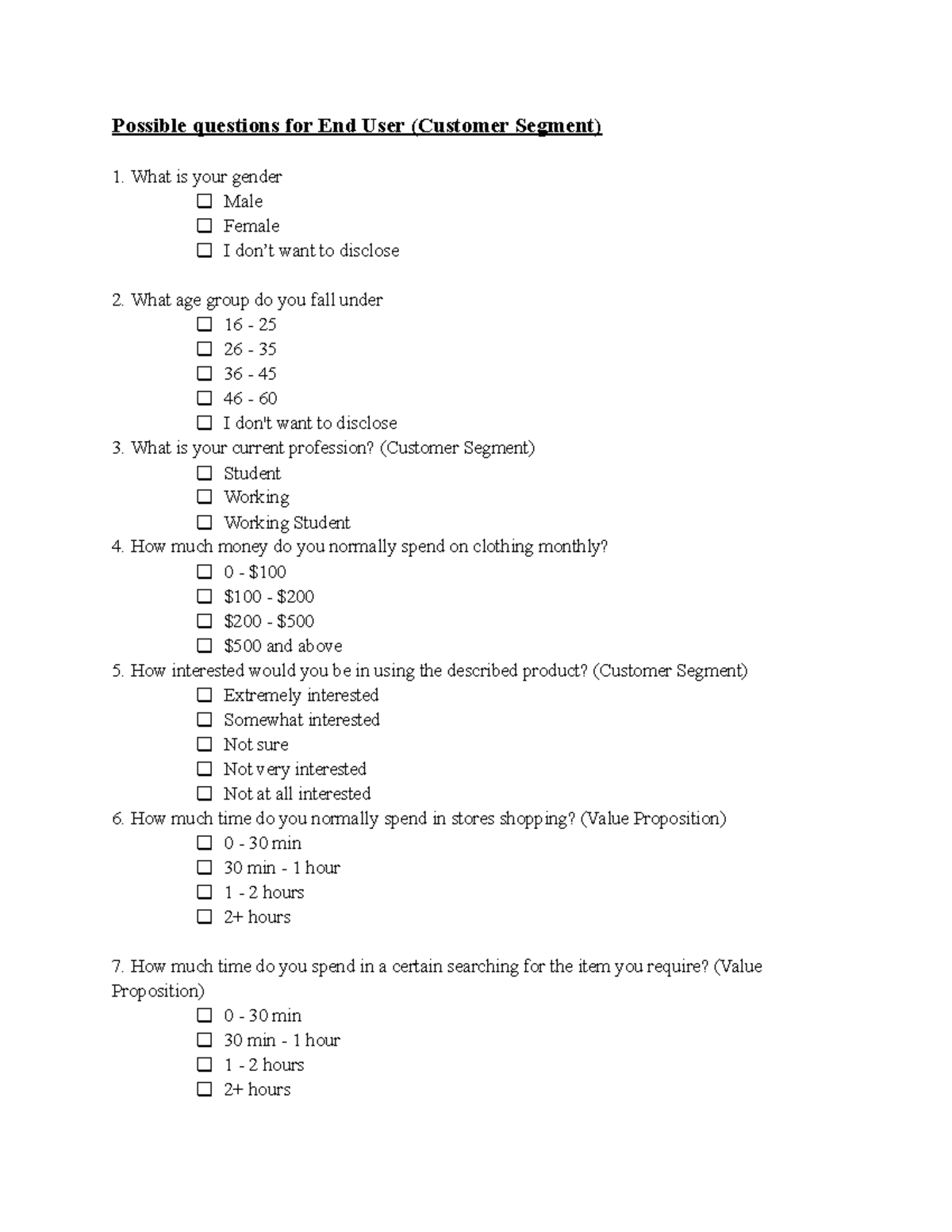 Possible questions for End User (Customer Segment)

1. What is your gender
☐ Male
☐ Female
☐ I don't want to disclose

2. What age group do you fall under
☐ 16 - 25
☐ 26 - 35
☐ 36 - 45
☐ 46 - 60
☐ I don't want to disclose

3. What is your current profession? (Customer Segment)
☐ Student
☐ Working
☐ Working Student

4. How much money do you normally spend on clothing monthly?
☐ 0 - $100
☐ $100 - $200
☐ $200 - $500
☐ $500 and above

5. How interested would you be in using the described product? (Customer Segment)
☐ Extremely interested
☐ Somewhat interested
☐ Not sure
☐ Not very interested
☐ Not at all interested

6. How much time do you normally spend in stores shopping? (Value Proposition)
☐ 0 - 30 min
☐ 30 min - 1 hour
☐ 1 - 2 hours
☐ 2+ hours

7. How much time do you spend in a certain searching for the item you require? (Value Proposition)
☐ 0 - 30 min
☐ 30 min - 1 hour
☐ 1 - 2 hours
☐ 2+ hours